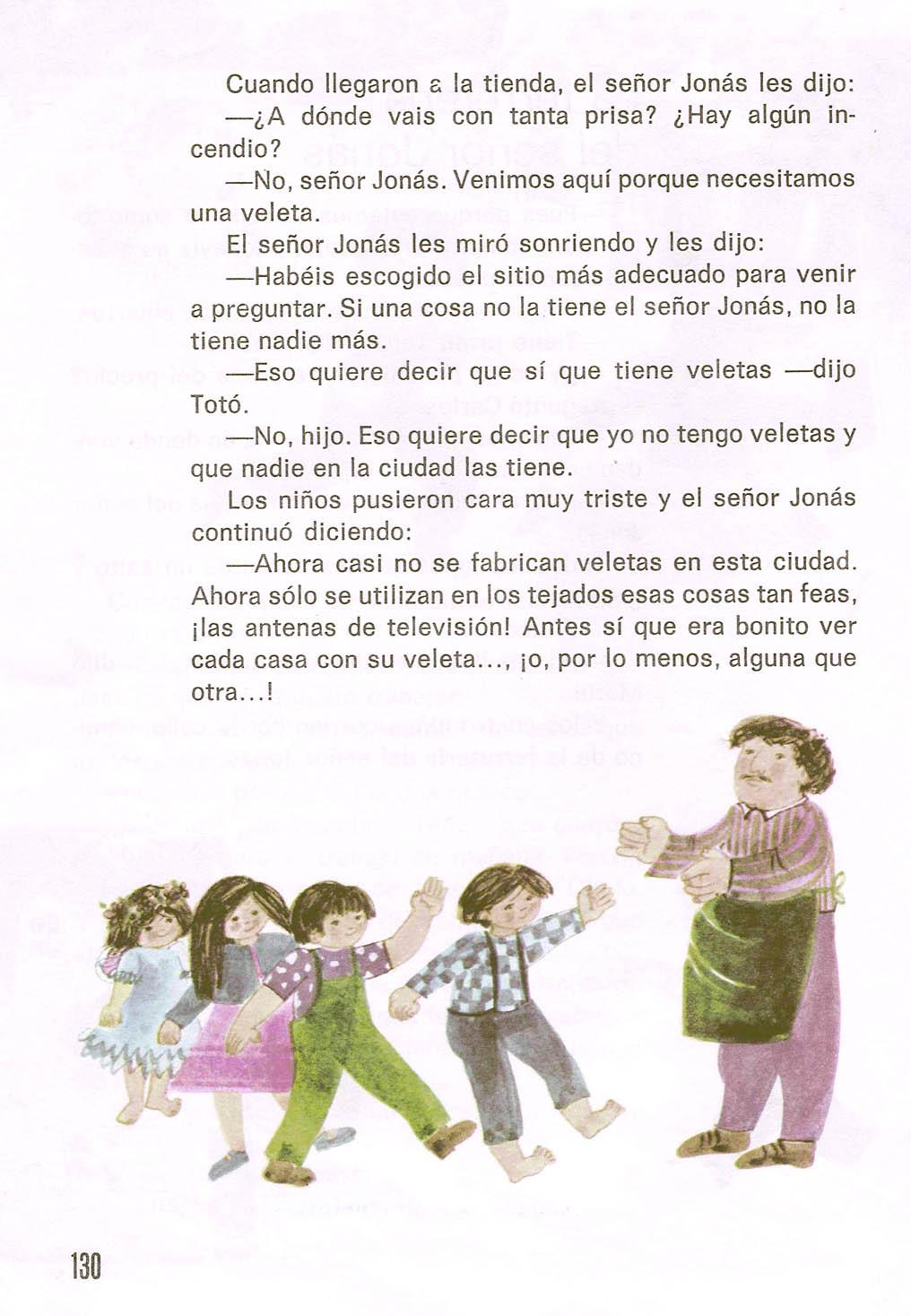 Cuando llegaron a la tienda, el señor Jonás les dijo:

—¿A dónde vais con tanta prisa? ¿Hay algún incendio?

—No, señor Jonás. Venimos aquí porque necesitamos una veleta.

El señor Jonás les miró sonriendo y les dijo:

—Habéis escogido el sitio más adecuado para venir a preguntar. Si una cosa no la tiene el señor Jonás, no la tiene nadie más.

—Eso quiere decir que sí que tiene veletas —dijo Totó.

—No, hijo. Eso quiere decir que yo no tengo veletas y que nadie en la ciudad las tiene.

Los niños pusieron cara muy triste y el señor Jonás continuó diciendo:

—Ahora casi no se fabrican veletas en esta ciudad. Ahora sólo se utilizan en los tejados esas cosas tan feas, ¡las antenas de televisión! Antes sí que era bonito ver cada casa con su veleta..., ¡o, por lo menos, alguna que otra...!

130